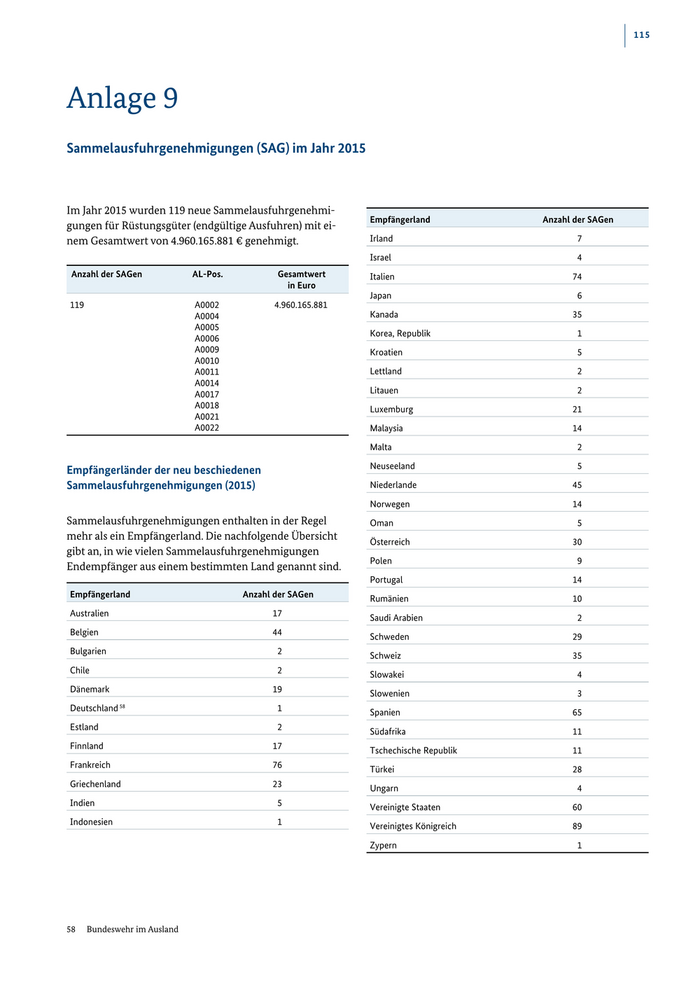 115

Anlage 9

Sammelausfuhrgenehmigungen (SAG) im Jahr 2015

Im Jahr 2015 wurden 119 neue Sammelausfuhrgenehmigungen für Rüstungsgüter (endgültige Ausfuhren) mit einem Gesamtwert von 4.960.165.881 € genehmigt.

| Anzahl der SAGen | AL-Pos. | Gesamtwert in Euro |
|---|---|---|
| 119 | A0002 A0004 A0005 A0006 A0009 A0010 A0011 A0014 A0017 A0018 A0021 A0022 | 4.960.165.881 |

Empfängerländer der neu beschiedenen Sammelausfuhrgenehmigungen (2015)

Sammelausfuhrgenehmigungen enthalten in der Regel mehr als ein Empfängerland. Die nachfolgende Übersicht gibt an, in wie vielen Sammelausfuhrgenehmigungen Endempfänger aus einem bestimmten Land genannt sind.

| Empfängerland | Anzahl der SAGen |
|---|---|
| Australien | 17 |
| Belgien | 44 |
| Bulgarien | 2 |
| Chile | 2 |
| Dänemark | 19 |
| Deutschland $^{58}$ | 1 |
| Estland | 2 |
| Finnland | 17 |
| Frankreich | 76 |
| Griechenland | 23 |
| Indien | 5 |
| Indonesien | 1 |

| Empfängerland | Anzahl der SAGen |
|---|---|
| Irland | 7 |
| Israel | 4 |
| Italien | 74 |
| Japan | 6 |
| Kanada | 35 |
| Korea, Republik | 1 |
| Kroatien | 5 |
| Lettland | 2 |
| Litauen | 2 |
| Luxemburg | 21 |
| Malaysia | 14 |
| Malta | 2 |
| Neuseeland | 5 |
| Niederlande | 45 |
| Norwegen | 14 |
| Oman | 5 |
| Österreich | 30 |
| Polen | 9 |
| Portugal | 14 |
| Rumänien | 10 |
| Saudi Arabien | 2 |
| Schweden | 29 |
| Schweiz | 35 |
| Slowakei | 4 |
| Slowenien | 3 |
| Spanien | 65 |
| Südafrika | 11 |
| Tschechische Republik | 11 |
| Türkei | 28 |
| Ungarn | 4 |
| Vereinigte Staaten | 60 |
| Vereinigtes Königreich | 89 |
| Zypern | 1 |

58 Bundeswehr im Ausland